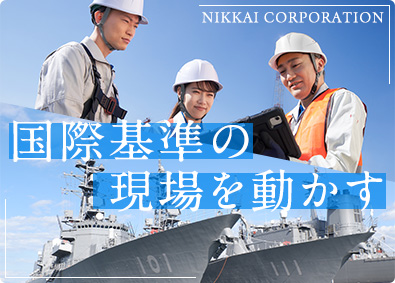 NIKKAI CORPORATION

国際基準の
現場を動かす

101

111